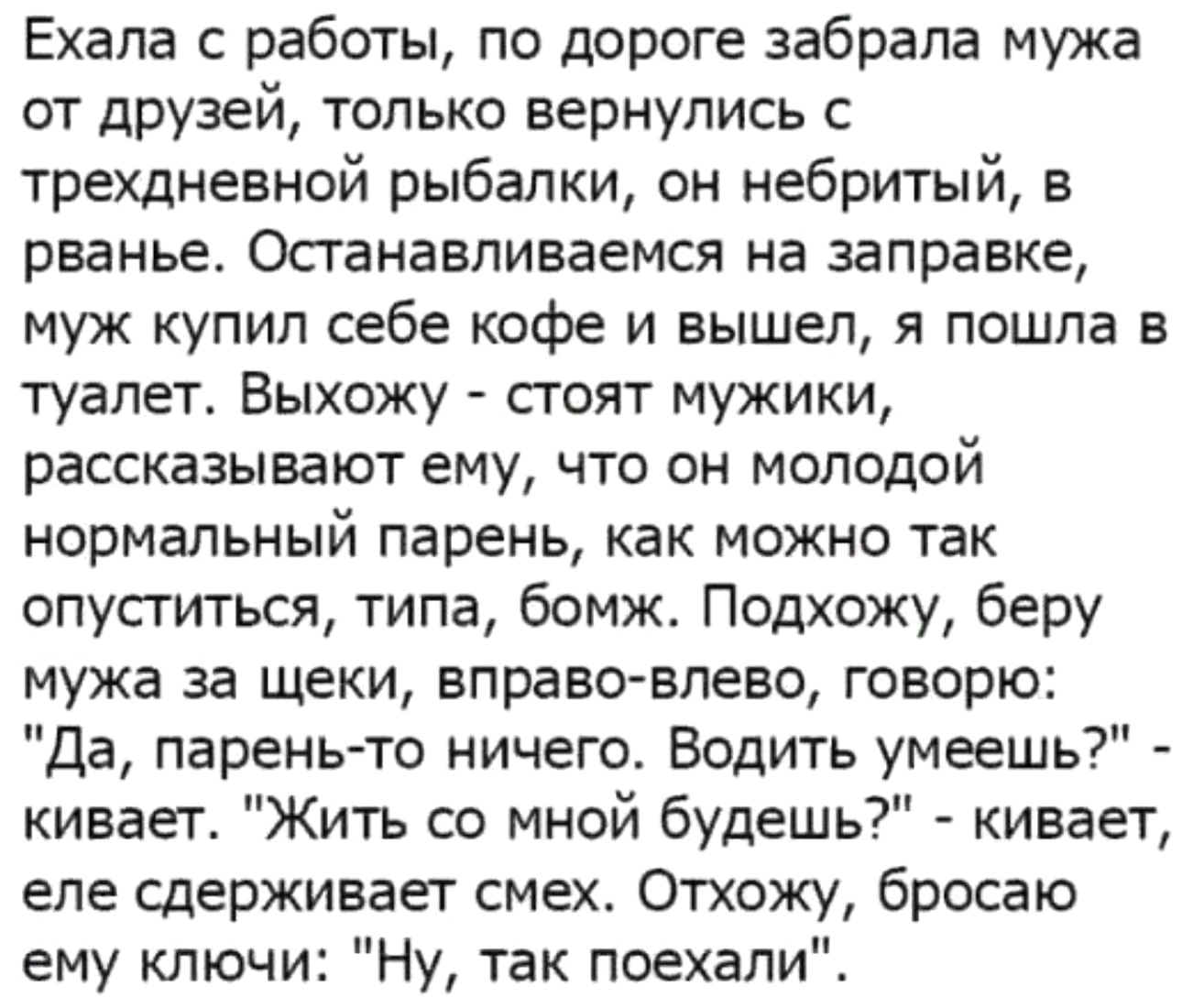 Ехала с работы, по дороге забрала мужа от друзей, только вернулись с трехдневной рыбалки, он небритый, в рванье. Останавливаемся на заправке, муж купил себе кофе и вышел, я пошла в туалет. Выхожу - стоят мужики, рассказывают ему, что он молодой нормальный парень, как можно так опуститься, типа, бомж. Подхожу, беру мужа за щеки, вправо-влево, говорю: "Да, парень-то ничего. Водить умеешь?" - кивает. "Жить со мной будешь?" - кивает, еле сдерживает смех. Отхожу, бросаю ему ключи: "Ну, так поехали".